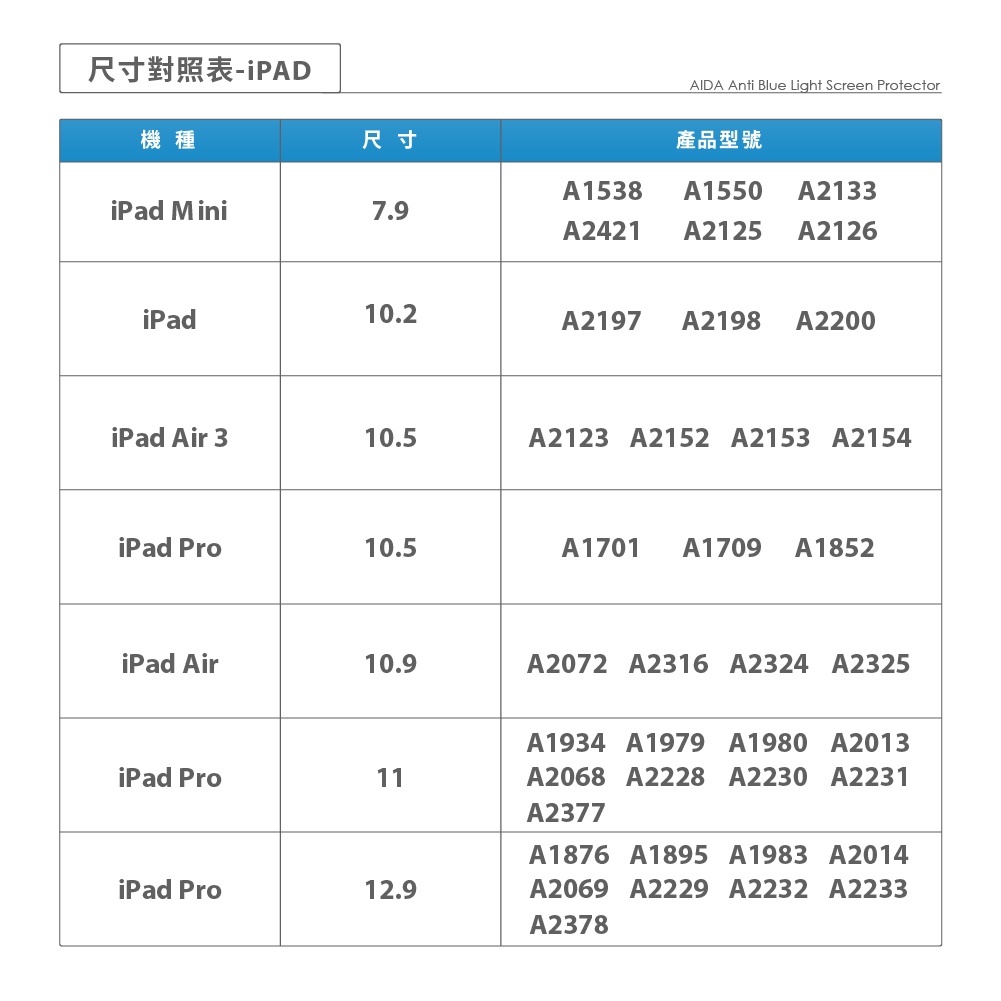 尺寸對照表-iPAD

AIDA Anti Blue Light Screen Protector

| 機 種 | 尺 寸 | 產品型號 |
|---|---|---|
| iPad Mini | 7.9 | A1538 A1550 A2133 A2421 A2125 A2126 |
| iPad | 10.2 | A2197 A2198 A2200 |
| iPad Air 3 | 10.5 | A2123 A2152 A2153 A2154 |
| iPad Pro | 10.5 | A1701 A1709 A1852 |
| iPad Air | 10.9 | A2072 A2316 A2324 A2325 |
| iPad Pro | 11 | A1934 A1979 A1980 A2013 A2068 A2228 A2230 A2231 A2377 |
| iPad Pro | 12.9 | A1876 A1895 A1983 A2014 A2069 A2229 A2232 A2233 A2378 |